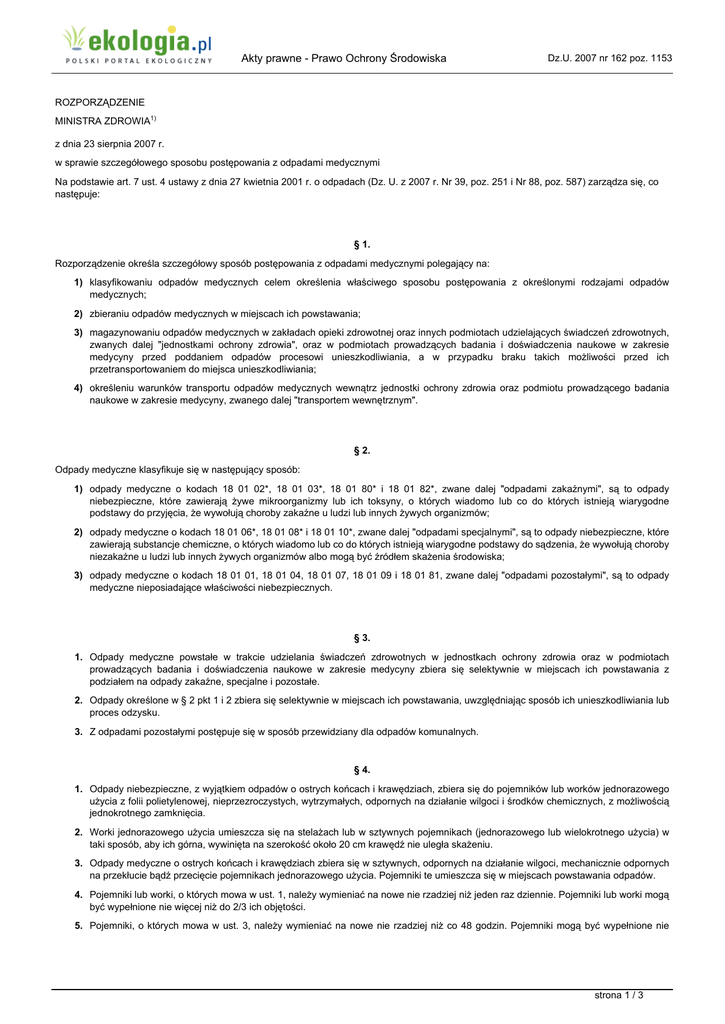 ekologia.pl
POLSKI PORTAL EKOLOGICZNY

Akty prawne - Prawo Ochrony Środowiska

Dz.U. 2007 nr 162 poz. 1153

ROZPORZĄDZENIE

MINISTRA ZDROWIA$^{1)}$

z dnia 23 sierpnia 2007 r.

w sprawie szczegółowego sposobu postępowania z odpadami medycznymi

Na podstawie art. 7 ust. 4 ustawy z dnia 27 kwietnia 2001 r. o odpadach (Dz. U. z 2007 r. Nr 39, poz. 251 i Nr 88, poz. 587) zarządza się, co następuje:

§ 1.

Rozporządzenie określa szczegółowy sposób postępowania z odpadami medycznymi polegający na:

1) klasyfikowaniu odpadów medycznych celem określenia właściwego sposobu postępowania z określonymi rodzajami odpadów medycznych;

2) zbieraniu odpadów medycznych w miejscach ich powstawania;

3) magazynowaniu odpadów medycznych w zakładach opieki zdrowotnej oraz innych podmiotach udzielających świadczeń zdrowotnych, zwanych dalej "jednostkami ochrony zdrowia", oraz w podmiotach prowadzących badania i doświadczenia naukowe w zakresie medycyny przed poddaniem odpadów procesowi unieszkodliwiania, a w przypadku braku takich możliwości przed ich przetransportowaniem do miejsca unieszkodliwiania;

4) określeniu warunków transportu odpadów medycznych wewnątrz jednostki ochrony zdrowia oraz podmiotu prowadzącego badania naukowe w zakresie medycyny, zwanego dalej "transportem wewnętrznym".

§ 2.

Odpady medyczne klasyfikuje się w następujący sposób:

1) odpady medyczne o kodach 18 01 02*, 18 01 03*, 18 01 80* i 18 01 82*, zwane dalej "odpadami zakaźnymi", są to odpady niebezpieczne, które zawierają żywe mikroorganizmy lub ich toksyny, o których wiadomo lub co do których istnieją wiarygodne podstawy do przyjęcia, że wywołują choroby zakaźne u ludzi lub innych żywych organizmów;

2) odpady medyczne o kodach 18 01 06*, 18 01 08* i 18 01 10*, zwane dalej "odpadami specjalnymi", są to odpady niebezpieczne, które zawierają substancje chemiczne, o których wiadomo lub co do których istnieją wiarygodne podstawy do sądzenia, że wywołują choroby niezakaźne u ludzi lub innych żywych organizmów albo mogą być źródłem skażenia środowiska;

3) odpady medyczne o kodach 18 01 01, 18 01 04, 18 01 07, 18 01 09 i 18 01 81, zwane dalej "odpadami pozostałymi", są to odpady medyczne nieposiadające właściwości niebezpiecznych.

§ 3.

1. Odpady medyczne powstałe w trakcie udzielania świadczeń zdrowotnych w jednostkach ochrony zdrowia oraz w podmiotach prowadzących badania i doświadczenia naukowe w zakresie medycyny zbiera się selektywnie w miejscach ich powstawania z podziałem na odpady zakaźne, specjalne i pozostałe.

2. Odpady określone w § 2 pkt 1 i 2 zbiera się selektywnie w miejscach ich powstawania, uwzględniając sposób ich unieszkodliwiania lub proces odzysku.

3. Z odpadami pozostałymi postępuje się w sposób przewidziany dla odpadów komunalnych.

§ 4.

1. Odpady niebezpieczne, z wyjątkiem odpadów o ostrych końcach i krawędziach, zbiera się do pojemników lub worków jednorazowego użycia z folii polietylenowej, nieprzezroczystych, wytrzymałych, odpornych na działanie wilgoci i środków chemicznych, z możliwością jednokrotnego zamknięcia.

2. Worki jednorazowego użycia umieszcza się na stelażach lub w sztywnych pojemnikach (jednorazowego lub wielokrotnego użycia) w taki sposób, aby ich górna, wywinięta na szerokość około 20 cm krawędź nie uległa skażeniu.

3. Odpady medyczne o ostrych końcach i krawędziach zbiera się w sztywnych, odpornych na działanie wilgoci, mechanicznie odpornych na przekłucie bądź przecięcie pojemnikach jednorazowego użycia. Pojemniki te umieszcza się w miejscach powstawania odpadów.

4. Pojemniki lub worki, o których mowa w ust. 1, należy wymieniać na nowe nie rzadziej niż jeden raz dziennie. Pojemniki lub worki mogą być wypełnione nie więcej niż do 2/3 ich objętości.

5. Pojemniki, o których mowa w ust. 3, należy wymieniać na nowe nie rzadziej niż co 48 godzin. Pojemniki mogą być wypełnione nie

strona 1 / 3